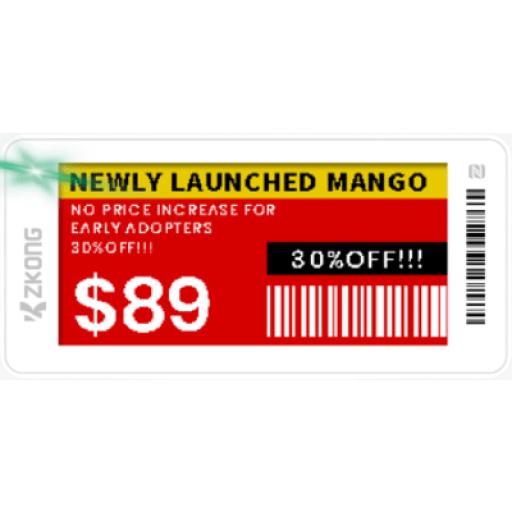 ZKONG

NEWLY LAUNCHED MANGO

NO PRICE INCREASE FOR EARLY ADOPTERS 30%OFF!!!

30%OFF!!!

$89